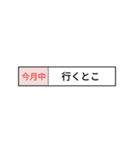 今月中 行くとこ